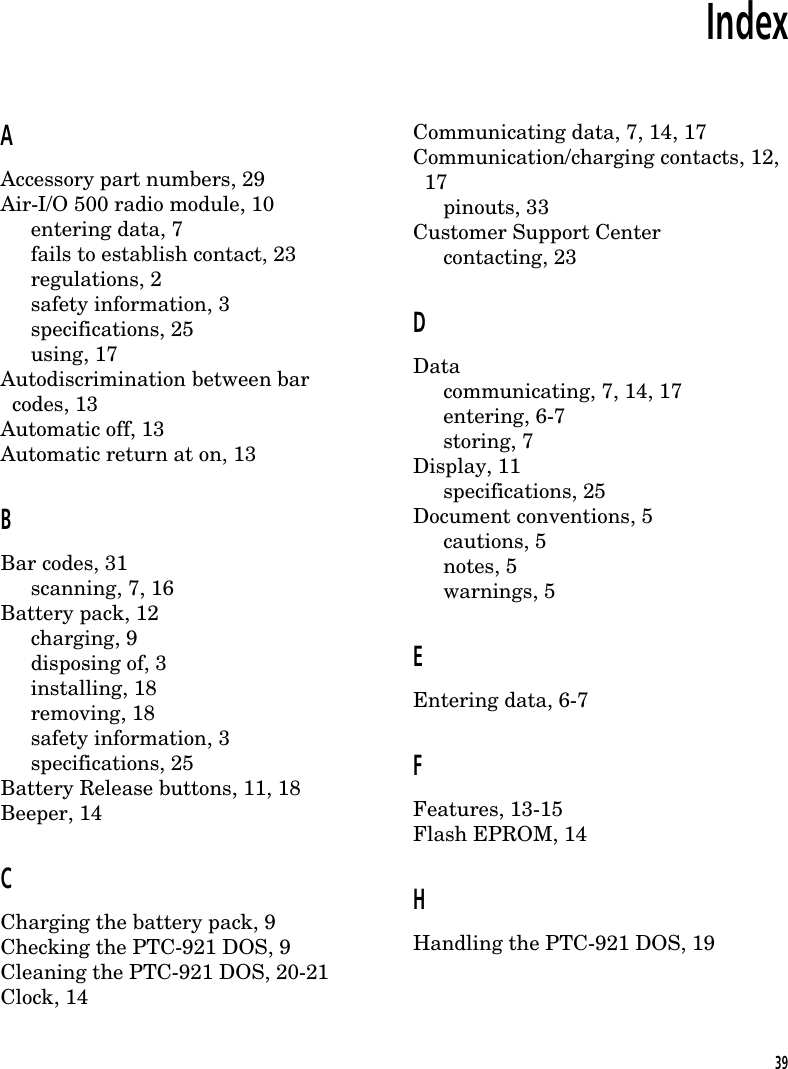 Index

A

Accessory part numbers, 29
Air-I/O 500 radio module, 10
entering data, 7
fails to establish contact, 23
regulations, 2
safety information, 3
specifications, 25
using, 17
Autodiscrimination between bar codes, 13
Automatic off, 13
Automatic return at on, 13

B

Bar codes, 31
scanning, 7, 16
Battery pack, 12
charging, 9
disposing of, 3
installing, 18
removing, 18
safety information, 3
specifications, 25
Battery Release buttons, 11, 18
Beeper, 14

C

Charging the battery pack, 9
Checking the PTC-921 DOS, 9
Cleaning the PTC-921 DOS, 20-21
Clock, 14
Communicating data, 7, 14, 17
Communication/charging contacts, 12, 17
pinouts, 33
Customer Support Center
contacting, 23

D

Data
communicating, 7, 14, 17
entering, 6-7
storing, 7
Display, 11
specifications, 25
Document conventions, 5
cautions, 5
notes, 5
warnings, 5

E

Entering data, 6-7

F

Features, 13-15
Flash EPROM, 14

H

Handling the PTC-921 DOS, 19

39